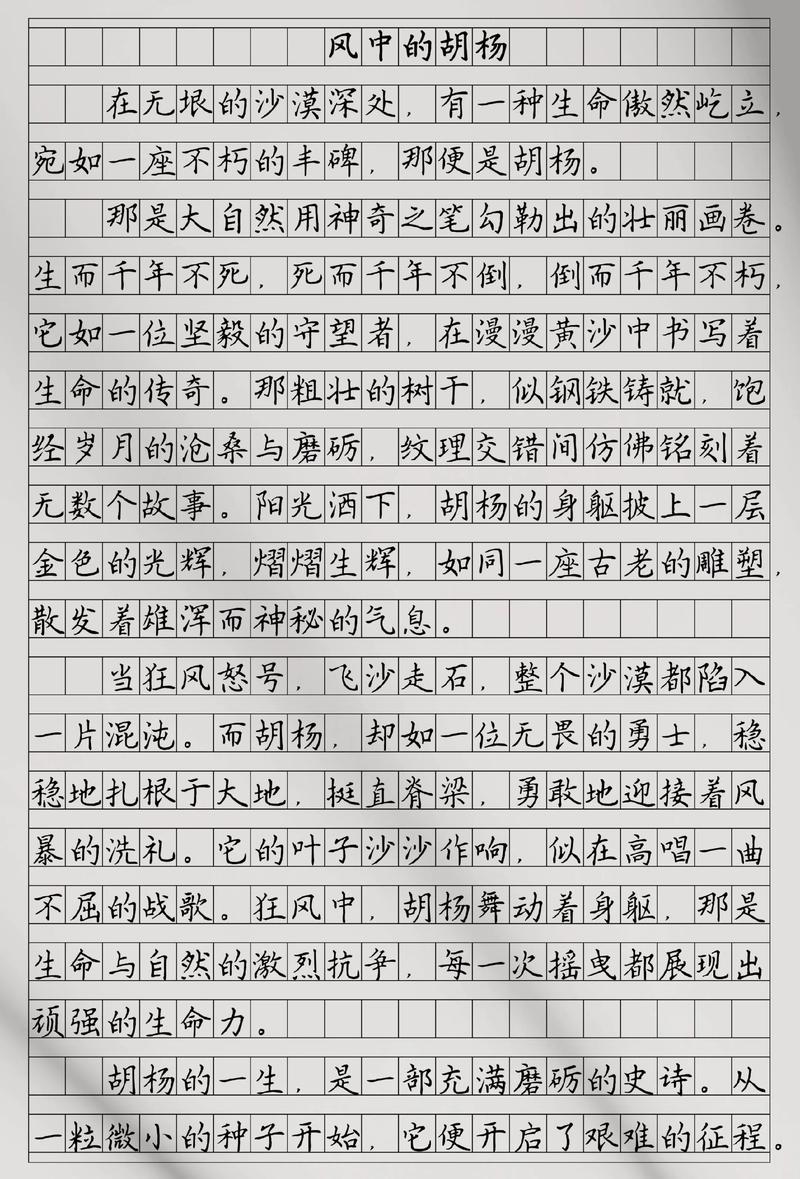 风中的胡杨

在无垠的沙漠深处，有一种生命傲然屹立，宛如一座不朽的丰碑，那便是胡杨。

那是大自然用神奇之笔勾勒出的壮丽画卷。生而千年不死，死而千年不倒，倒而千年不朽，它如一位坚毅的守望者，在漫漫黄沙中书写着生命的传奇。那粗壮的树干，似钢铁铸就，饱经岁月的沧桑与磨砺，纹理交错间仿佛铭刻着无数个故事。阳光洒下，胡杨的身躯披上一层金色的光辉，熠熠生辉，如同一座古老的雕塑，散发着雄浑而神秘的气息。

当狂风怒号，飞沙走石，整个沙漠都陷入一片混沌。而胡杨，却如一位无畏的勇士，稳稳地扎根于大地，挺直脊梁，勇敢地迎接着风暴的洗礼。它的叶子沙沙作响，似在高唱一曲不屈的战歌。狂风中，胡杨舞动着身躯，那是生命与自然的激烈抗争，每一次摇曳都展现出顽强的生命力。

胡杨的一生，是一部充满磨砺的史诗。从一粒微小的种子开始，它便开启了艰难的征程。